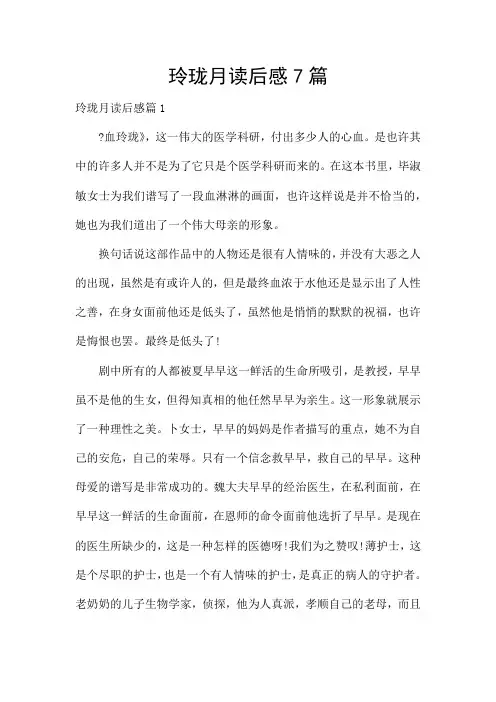 玲珑月读后感7篇

玲珑月读后感篇1

?血玲珑》，这一伟大的医学科研，付出多少人的心血。是也许其中的许多人并不是为了它只是个医学科研而来的。在这本书里，毕淑敏女士为我们谱写了一段血淋淋的画面，也许这样说是并不恰当的，她也为我们道出了一个伟大母亲的形象。

换句话说这部作品中的人物还是很有人情味的，并没有大恶之人的出现，虽然是有或许人的，但是最终血浓于水他还是显示出了人性之善，在身女面前他还是低头了，虽然他是悄悄的默默的祝福，也许是悔恨也罢。最终是低头了！

剧中所有的人都被夏早早这一鲜活的生命所吸引，是教授，早早虽不是他的生女，但得知真相的他任然早早为亲生。这一形象就展示了一种理性之美。卜女士，早早的妈妈是作者描写的重点，她不为自己的安危，自己的荣辱。只有一个信念救早早，救自己的早早。这种母爱的谱写是非常成功的。魏大夫早早的经治医生，在私利面前，在早早这一鲜活的生命面前，在恩师的命令面前他选折了早早。是现在的医生所缺少的，这是一种怎样的医德呀！我们为之赞叹！薄护士，这是个尽职的护士，也是一个有人情味的护士，是真正的病人的守护者。老奶奶的儿子生物学家，侦探，他为人真派，孝顺自己的老母，而且